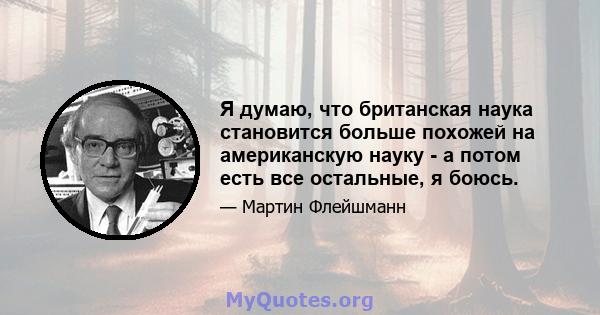 Я думаю, что британская наука становится больше похожей на американскую науку - а потом есть все остальные, я боюсь.

— Мартин Флейшманн

MyQuotes.org